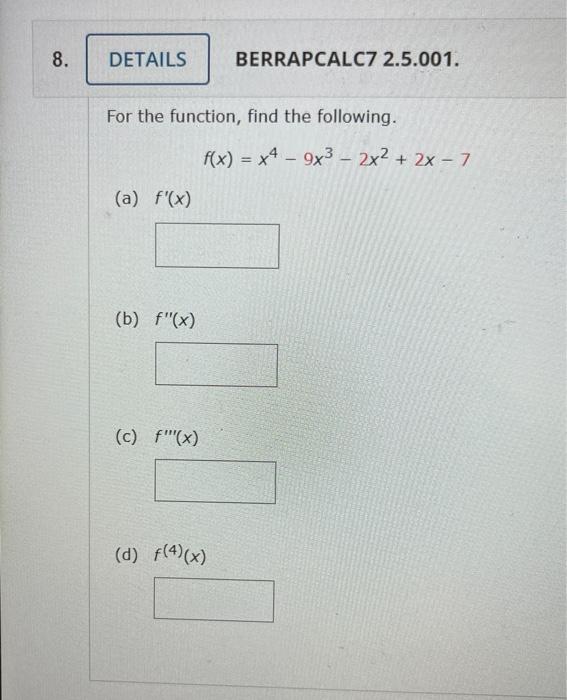 8. DETAILS BERRAPCALC7 2.5.001.

For the function, find the following.

$f(x) = x^4 - 9x^3 - 2x^2 + 2x - 7$

(a) $f'(x)$

(b) $f''(x)$

(c) $f'''(x)$

(d) $f^{(4)}(x)$